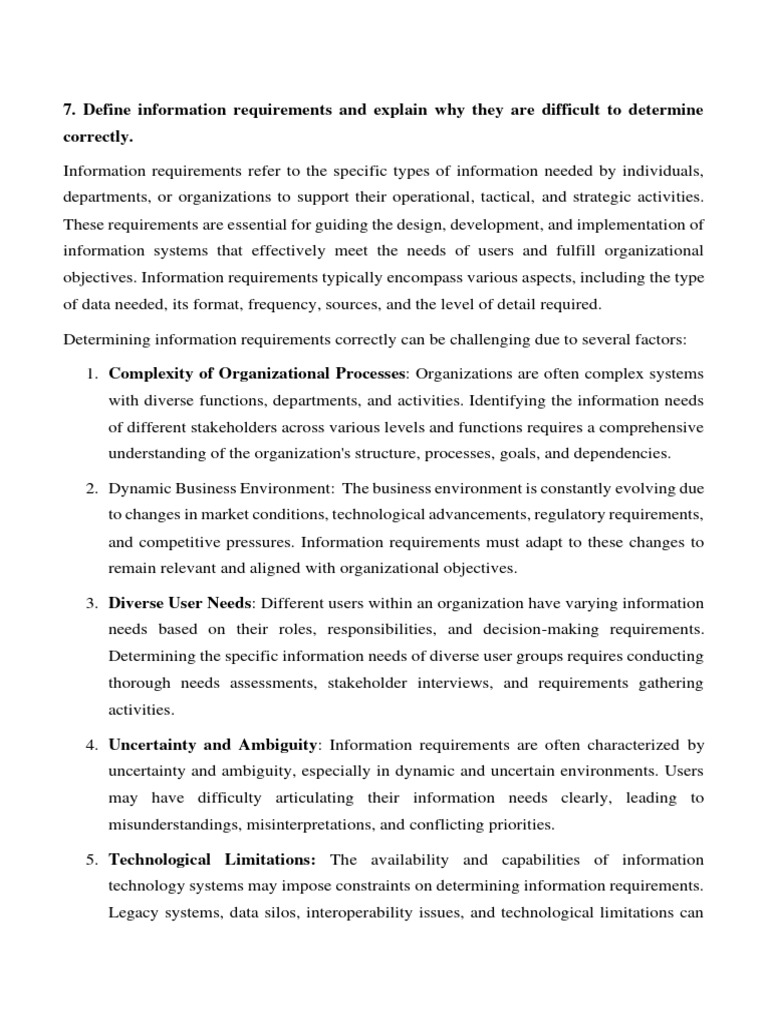 7. Define information requirements and explain why they are difficult to determine correctly.

Information requirements refer to the specific types of information needed by individuals, departments, or organizations to support their operational, tactical, and strategic activities. These requirements are essential for guiding the design, development, and implementation of information systems that effectively meet the needs of users and fulfill organizational objectives. Information requirements typically encompass various aspects, including the type of data needed, its format, frequency, sources, and the level of detail required.

Determining information requirements correctly can be challenging due to several factors:

1. Complexity of Organizational Processes: Organizations are often complex systems with diverse functions, departments, and activities. Identifying the information needs of different stakeholders across various levels and functions requires a comprehensive understanding of the organization's structure, processes, goals, and dependencies.

2. Dynamic Business Environment: The business environment is constantly evolving due to changes in market conditions, technological advancements, regulatory requirements, and competitive pressures. Information requirements must adapt to these changes to remain relevant and aligned with organizational objectives.

3. Diverse User Needs: Different users within an organization have varying information needs based on their roles, responsibilities, and decision-making requirements. Determining the specific information needs of diverse user groups requires conducting thorough needs assessments, stakeholder interviews, and requirements gathering activities.

4. Uncertainty and Ambiguity: Information requirements are often characterized by uncertainty and ambiguity, especially in dynamic and uncertain environments. Users may have difficulty articulating their information needs clearly, leading to misunderstandings, misinterpretations, and conflicting priorities.

5. Technological Limitations: The availability and capabilities of information technology systems may impose constraints on determining information requirements. Legacy systems, data silos, interoperability issues, and technological limitations can